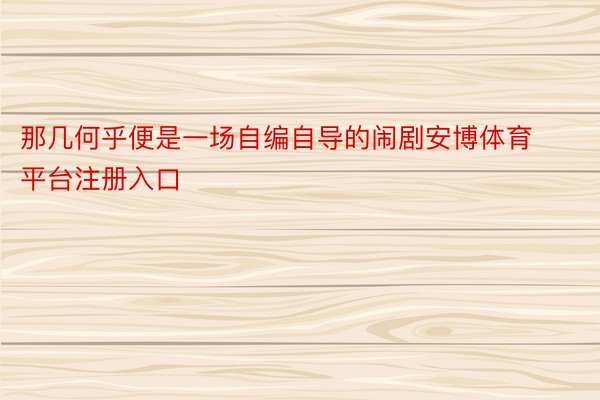 那几何乎便是一场自编自导的闹剧安博体育平台注册入口